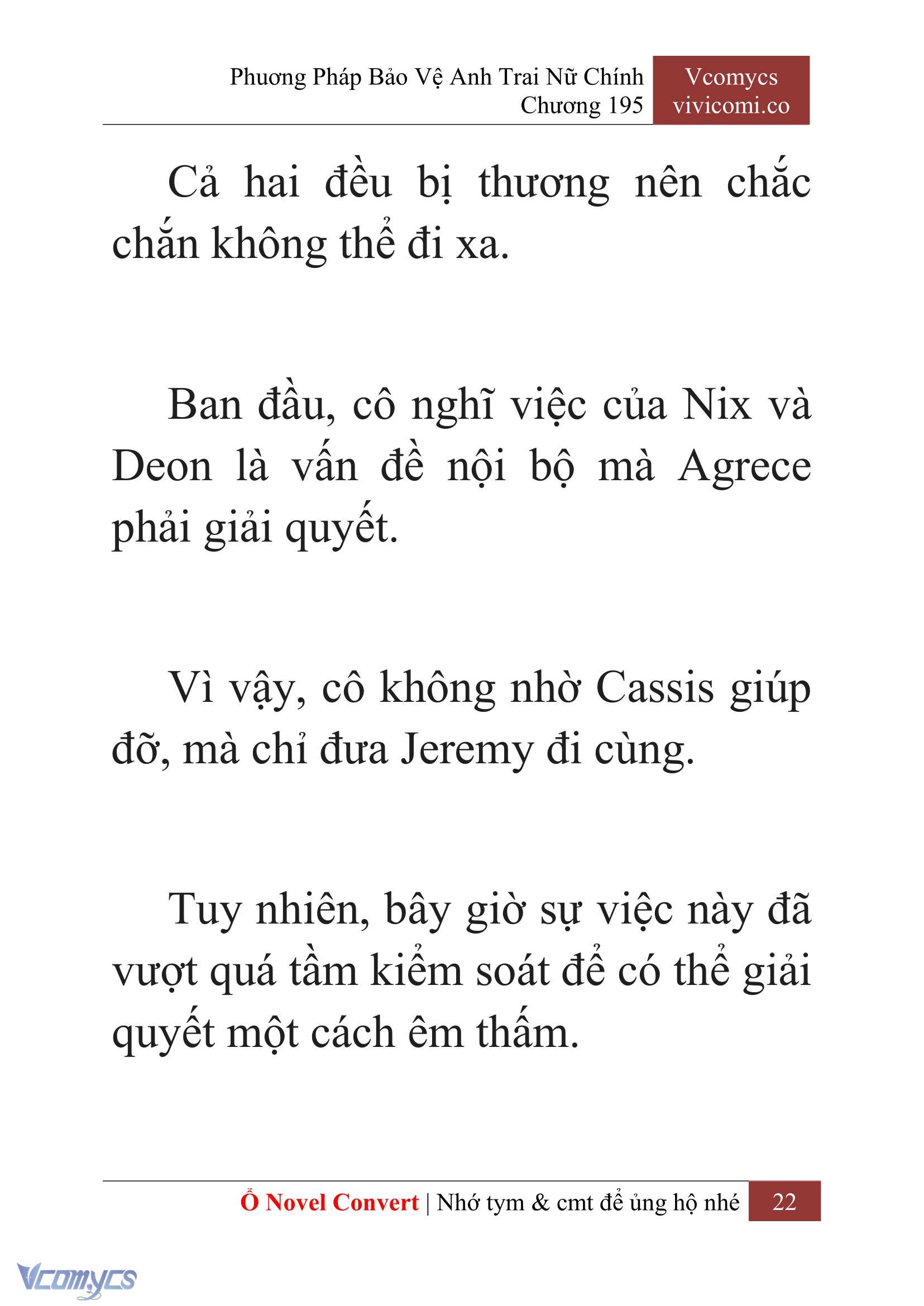 Phương Pháp Bảo Vệ Anh Trai Nữ Chính
Chương 195

Vcomycs
vivicomi.co

Cả hai đều bị thương nên chắc chắn không thể đi xa.

Ban đầu, cô nghĩ việc của Nix và Deon là vấn đề nội bộ mà Agrece phải giải quyết.

Vì vậy, cô không nhờ Cassis giúp đỡ, mà chỉ đưa Jeremy đi cùng.

Tuy nhiên, bây giờ sự việc này đã vượt quá tầm kiểm soát để có thể giải quyết một cách êm thấm.

Ổ Novel Convert | Nhớ tym & cmt để ủng hộ nhé 22

Vcomycs